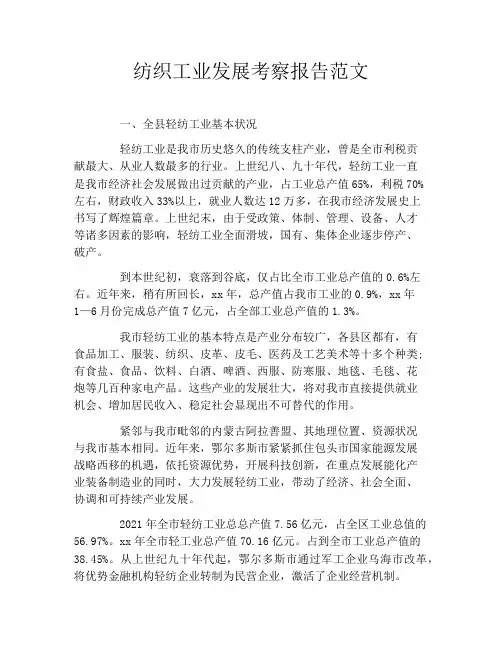 纺织工业发展考察报告范文

一、全县轻纺工业基本状况

轻纺工业是我市历史悠久的传统支柱产业，曾是全市利税贡献最大、从业人数最多的行业。上世纪八、九十年代，轻纺工业一直是我市经济社会发展做出过贡献的产业，占工业总产值65%，利税70%左右，财政收入33%以上，就业人数达12万多，在我市经济发展史上书写了辉煌篇章。上世纪末，由于受政策、体制、管理、设备、人才等诸多因素的影响，轻纺工业全面滑坡，国有、集体企业逐步停产、破产。

到本世纪初，衰落到谷底，仅占比全市工业总产值的0.6%左右。近年来，稍有所回长，xx年，总产值占我市工业的0.9%，xx年1—6月份完成总产值7亿元，占全部工业总产值的1.3%。

我市轻纺工业的基本特点是产业分布较广，各县区都有，有食品加工、服装、纺织、皮革、皮毛、医药及工艺美术等十多个种类;有食盐、食品、饮料、白酒、啤酒、西服、防寒服、地毯、毛毯、花炮等几百种家电产品。这些产业的发展壮大，将对我市直接提供就业机会、增加居民收入、稳定社会显现出不可替代的作用。

紧邻与我市毗邻的内蒙古阿拉善盟、其地理位置、资源状况与我市基本相同。近年来，鄂尔多斯市紧紧抓住包头市国家能源发展战略西移的机遇，依托资源优势，开展科技创新，在重点发展能化产业装备制造业的同时，大力发展轻纺工业，带动了经济、社会全面、协调和可持续产业发展。

2021年全市轻纺工业总总产值7.56亿元，占全区工业总值的56.97%。xx年全市轻工业总产值70.16亿元。占到全市工业总产值的38.45%。从上世纪九十年代起，鄂尔多斯市通过军工企业乌海市改革，将优势金融机构轻纺企业转制为民营企业，激活了企业经营机制。